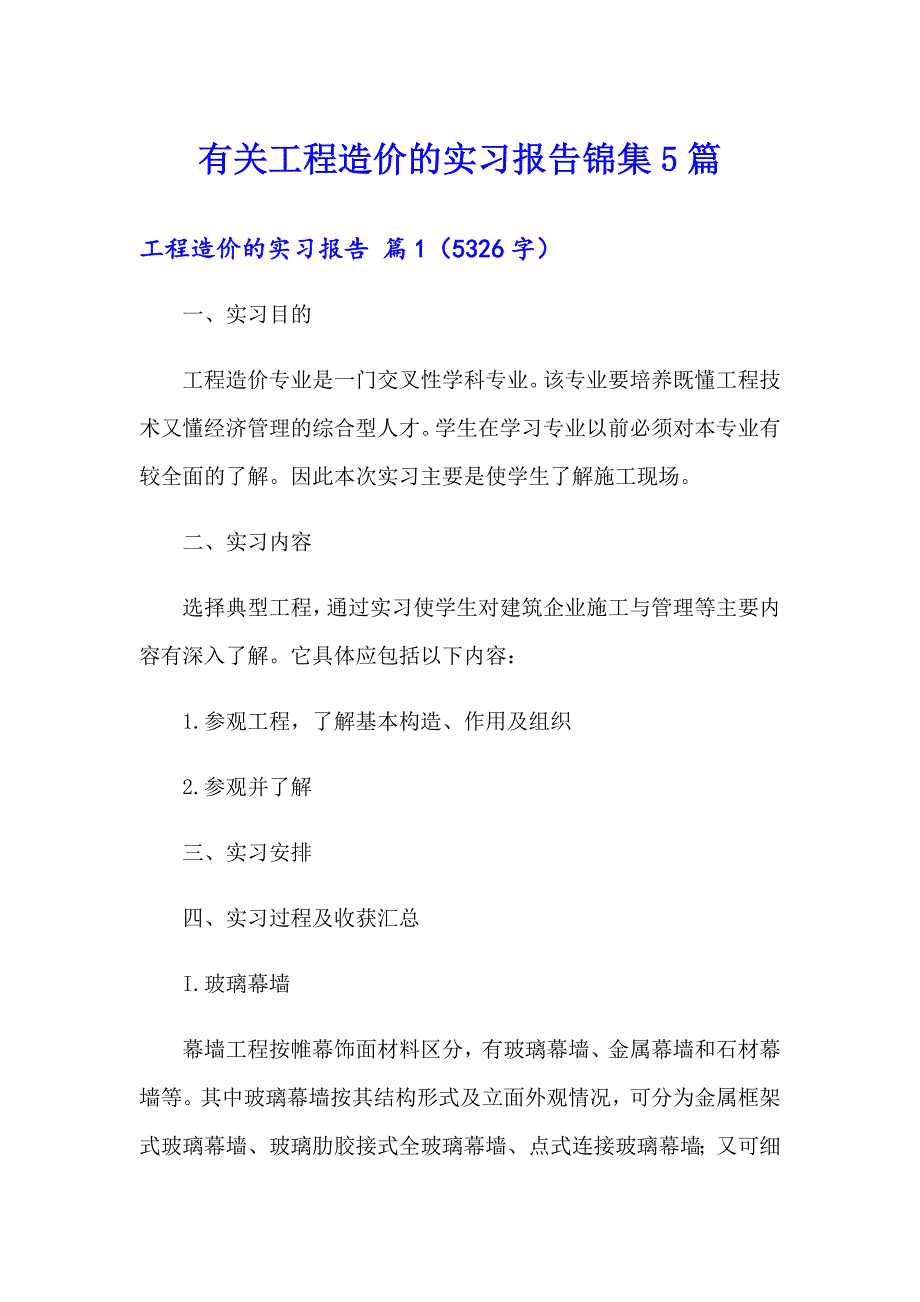 有关工程造价的实习报告锦集5篇

工程造价的实习报告 篇1（5326字）

一、实习目的

工程造价专业是一门交叉性学科专业。该专业要培养既懂工程技术又懂经济管理的综合型人才。学生在学习专业以前必须对本专业有较全面的了解。因此本次实习主要是使学生了解施工现场。

二、实习内容

选择典型工程，通过实习使学生对建筑企业施工与管理等主要内容有深入了解。它具体应包括以下内容：

1.参观工程，了解基本构造、作用及组织

2.参观并了解

三、实习安排

四、实习过程及收获汇总

I.玻璃幕墙

幕墙工程按帷幕饰面材料区分，有玻璃幕墙、金属幕墙和石材幕墙等。其中玻璃幕墙按其结构形式及立面外观情况，可分为金属框架式玻璃幕墙、玻璃肋胶接式全玻璃幕墙、点式连接玻璃幕墙；又可细